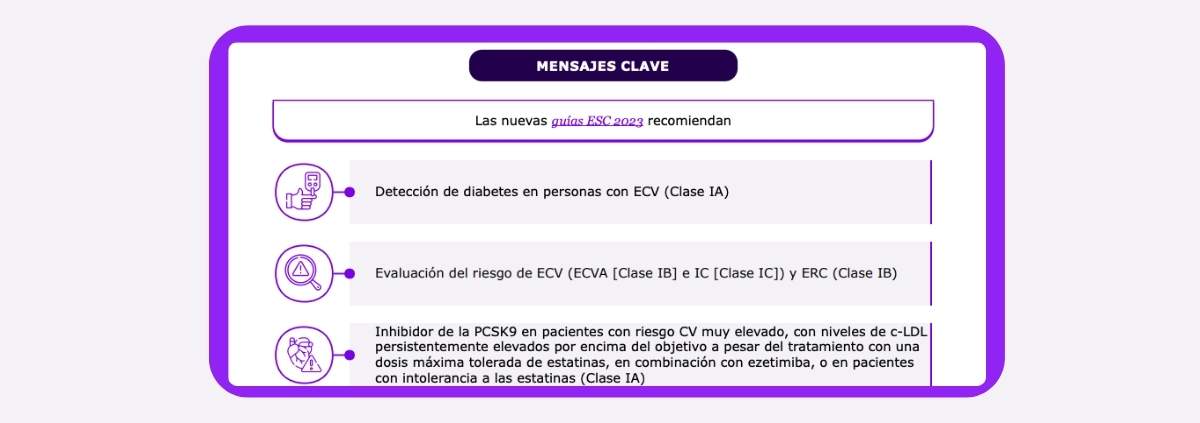 MENSAJES CLAVE

Las nuevas guías ESC 2023 recomiendan

Detección de diabetes en personas con ECV (Clase IA)

Evaluación del riesgo de ECV (ECVA [Clase IB] e IC [Clase IC]) y ERC (Clase IB)

Inhibidor de la PCSK9 en pacientes con riesgo CV muy elevado, con niveles de c-LDL persistentemente elevados por encima del objetivo a pesar del tratamiento con una dosis máxima tolerada de estatinas, en combinación con ezetimiba, o en pacientes con intolerancia a las estatinas (Clase IA)